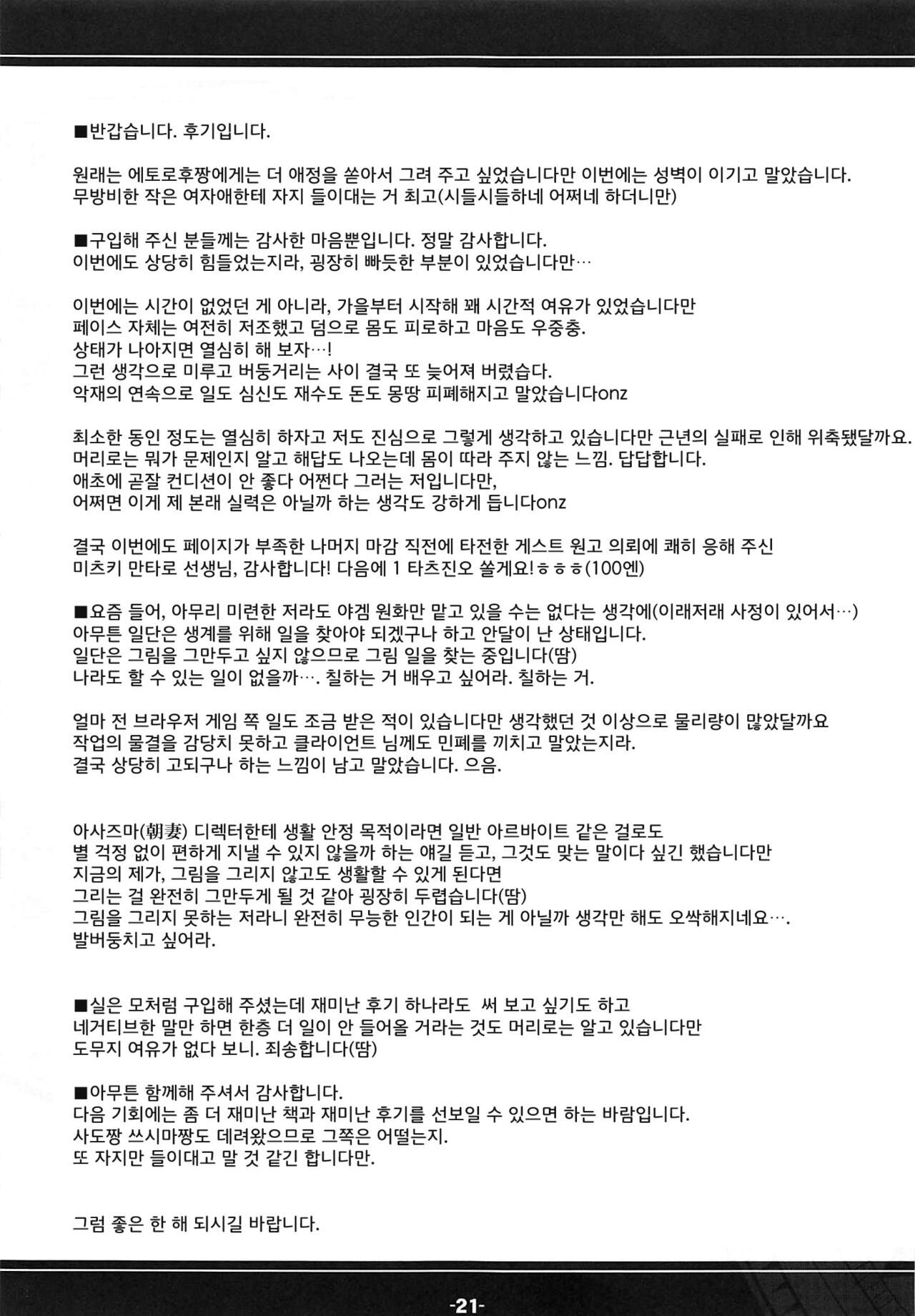 ■반갑습니다. 후기입니다.

원래는 에토로후짱에게는 더 애정을 쏟아서 그려 주고 싶었습니다만 이번에는 성벽이 이기고 말았습니다.
무방비한 작은 여자애한테 자지 들이대는 거 최고(시들시들하네 어쩌네 하더니만)

■구입해 주신 분들께는 감사한 마음뿐입니다. 정말 감사합니다.
이번에도 상당히 힘들었는지라, 굉장히 빠듯한 부분이 있었습니다만…

이번에는 시간이 없었던 게 아니라, 가을부터 시작해 꽤 시간적 여유가 있었습니다만
페이스 자체는 여전히 저조했고 덤으로 몸도 피로하고 마음도 우중충.
상태가 나아지면 열심히 해 보자…!
그런 생각으로 미루고 버둥거리는 사이 결국 또 늦어져 버렸습다.
악재의 연속으로 일도 심신도 재수도 돈도 몽땅 피폐해지고 말았습니다onz

최소한 동인 정도는 열심히 하자고 저도 진심으로 그렇게 생각하고 있습니다만 근년의 실패로 인해 위축됐달까요.
머리로는 뭐가 문제인지 알고 해답도 나오는데 몸이 따라 주지 않는 느낌. 답답합니다.
애초에 곧잘 컨디션이 안 좋다 어쩐다 그러는 저입니다만,
어쩌면 이게 제 본래 실력은 아닐까 하는 생각도 강하게 듭니다onz

결국 이번에도 페이지가 부족한 나머지 마감 직전에 타전한 게스트 원고 의뢰에 쾌히 응해 주신
미츠키 만타로 선생님, 감사합니다! 다음에 1 타츠진오 쏠게요!ㅎㅎㅎ(100엔)

■요즘 들어, 아무리 미련한 저라도 야겜 원화만 맡고 있을 수는 없다는 생각에(이래저래 사정이 있어서…)
아무튼 일단은 생계를 위해 일을 찾아야 되겠구나 하고 안달이 난 상태입니다.
일단은 그림을 그만두고 싶지 않으므로 그림 일을 찾는 중입니다(땀)
나라도 할 수 있는 일이 없을까…. 칠하는 거 배우고 싶어라. 칠하는 거.

얼마 전 브라우저 게임 쪽 일도 조금 받은 적이 있습니다만 생각했던 것 이상으로 물리량이 많았달까요
작업의 물결을 감당치 못하고 클라이언트 님께도 민폐를 끼치고 말았는지라.
결국 상당히 고되구나 하는 느낌이 남고 말았습니다. 으음.

아사즈마(朝妻) 디렉터한테 생활 안정 목적이라면 일반 아르바이트 같은 걸로도
별 걱정 없이 편하게 지낼 수 있지 않을까 하는 얘길 듣고, 그것도 맞는 말이다 싶긴 했습니다만
지금의 제가, 그림을 그리지 않고도 생활할 수 있게 된다면
그리는 걸 완전히 그만두게 될 것 같아 굉장히 두렵습니다(땀)
그림을 그리지 못하는 저라니 완전히 무능한 인간이 되는 게 아닐까 생각만 해도 오싹해지네요….
발버둥치고 싶어라.

■실은 모처럼 구입해 주셨는데 재미난 후기 하나라도 써 보고 싶기도 하고
네거티브한 말만 하면 한층 더 일이 안 들어올 거라는 것도 머리로는 알고 있습니다만
도무지 여유가 없다 보니. 죄송합니다(땀)

■아무튼 함께해 주셔서 감사합니다.
다음 기회에는 좀 더 재미난 책과 재미난 후기를 선보일 수 있으면 하는 바람입니다.
사도짱 쓰시마짱도 데려왔으므로 그쪽은 어떨는지.
또 자지만 들이대고 말 것 같긴 합니다만.

그럼 좋은 한 해 되시길 바랍니다.

-21-